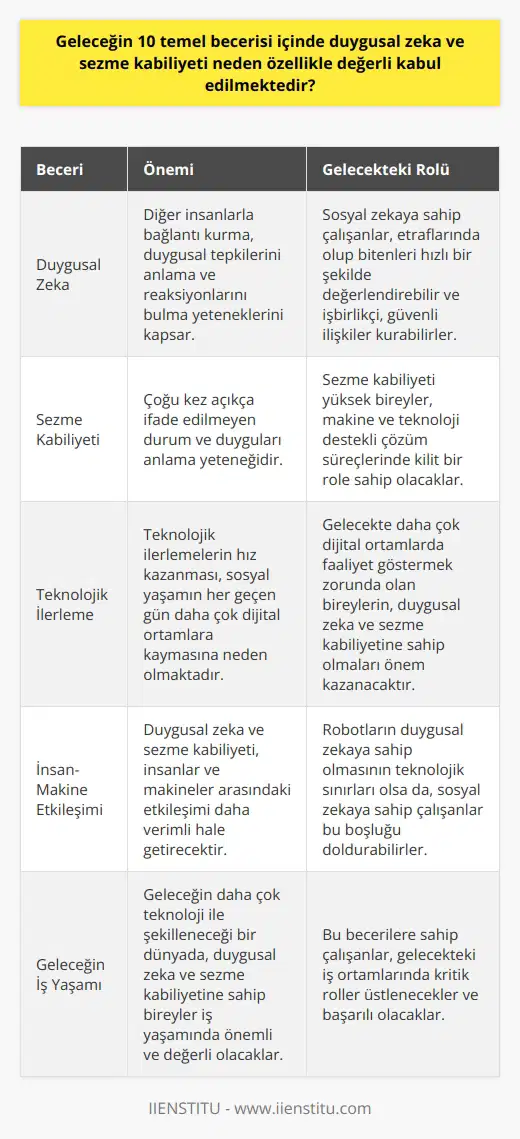 Geleceğin 10 temel becerisi içinde duygusal zeka ve sezme kabiliyeti neden özellikle değerli kabul edilmektedir?

| Beceri | Önemi | Gelecekteki Rolü |
|---|---|---|
| Duygusal Zeka | Diğer insanlarla bağlantı kurma, duygusal tepkilerini anlama ve reaksiyonlarını bulma yeteneklerini kapsar. | Sosyal zekaya sahip çalışanlar, etraflarında olup bitenleri hızlı bir şekilde değerlendirebilir ve işbirlikçi, güvenli ilişkiler kurabilirler. |
| Sezme Kabiliyeti | Çoğu kez açıkça ifade edilmeyen durum ve duyguları anlama yeteneğidir. | Sezme kabiliyeti yüksek bireyler, makine ve teknoloji destekli çözüm süreçlerinde kilit bir role sahip olacaklar. |
| Teknolojik İlerleme | Teknolojik ilerlemelerin hız kazanması, sosyal yaşamın her geçen gün daha çok dijital ortamlara kaymasına neden olmaktadır. | Gelecekte daha çok dijital ortamlarda faaliyet göstermek zorunda olan bireylerin, duygusal zeka ve sezme kabiliyetine sahip olmaları önem kazanacaktır. |
| İnsan-Makine Etkileşimi | Duygusal zeka ve sezme kabiliyeti, insanlar ve makineler arasındaki etkileşimi daha verimli hale getirecektir. | Robotların duygusal zekaya sahip olmasının teknolojik sınırları olsa da, sosyal zekaya sahip çalışanlar bu boşluğu doldurabilirler. |
| Geleceğin İş Yaşamı | Geleceğin daha çok teknoloji ile şekilleneceği bir dünyada, duygusal zeka ve sezme kabiliyetine sahip bireyler iş yaşamında önemli ve değerli olacaklar. | Bu becerilere sahip çalışanlar, gelecekteki iş ortamlarında kritik roller üstlenecekler ve başarılı olacaklar. |

IIENSTITU - www.iienstitu.com